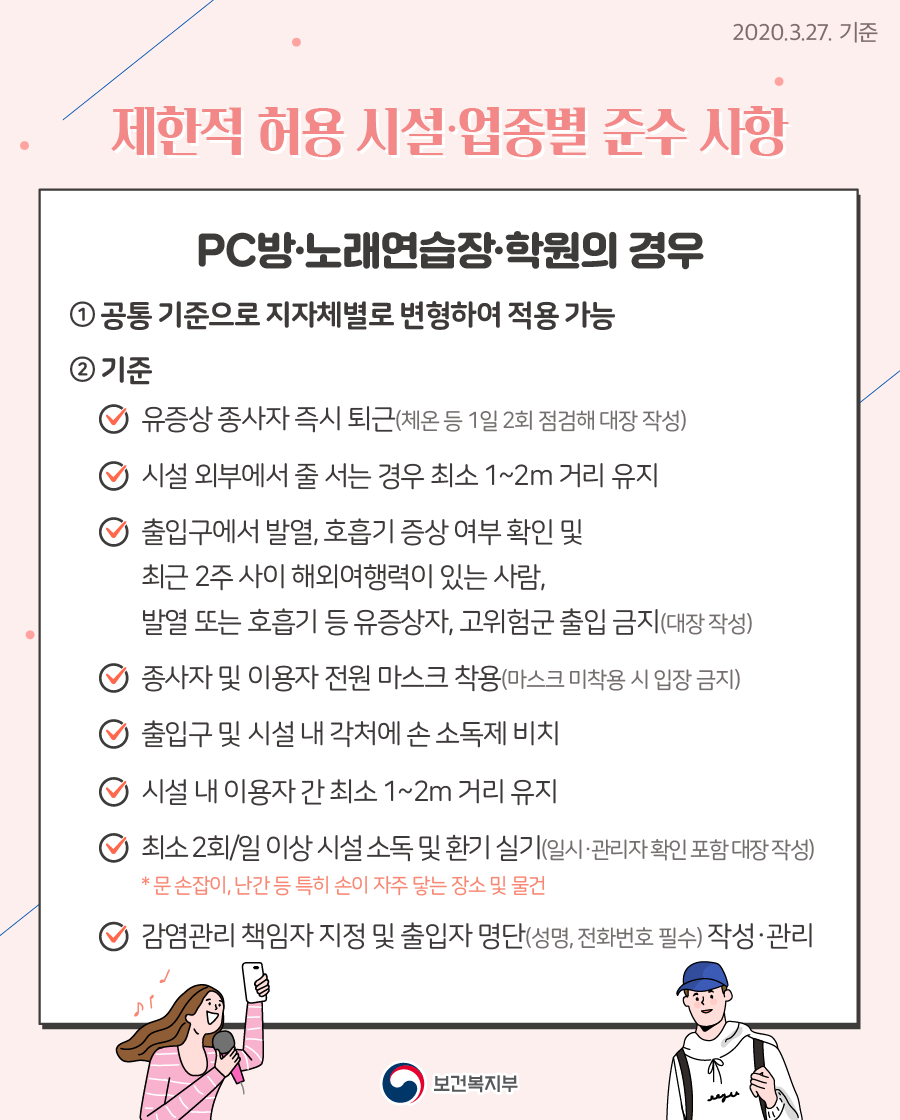 2020.3.27. 기준

제한적 허용 시설·업종별 준수 사항

PC방·노래연습장·학원의 경우

① 공통 기준으로 지자체별로 변형하여 적용 가능

② 기준

유증상 종사자 즉시 퇴근(체온 등 1일 2회 점검해 대장 작성)

시설 외부에서 줄 서는 경우 최소 1~2m 거리 유지

출입구에서 발열, 호흡기 증상 여부 확인 및 최근 2주 사이 해외여행력이 있는 사람, 발열 또는 호흡기 등 유증상자, 고위험군 출입 금지(대장 작성)

종사자 및 이용자 전원 마스크 착용(마스크 미착용 시 입장 금지)

출입구 및 시설 내 각처에 손 소독제 비치

시설 내 이용자 간 최소 1~2m 거리 유지

최소 2회/일 이상 시설 소독 및 환기 실기(일시·관리자 확인 포함 대장 작성)
* 문 손잡이, 난간 등 특히 손이 자주 닿는 장소 및 물건

감염관리 책임자 지정 및 출입자 명단(성명, 전화번호 필수) 작성·관리

보건복지부